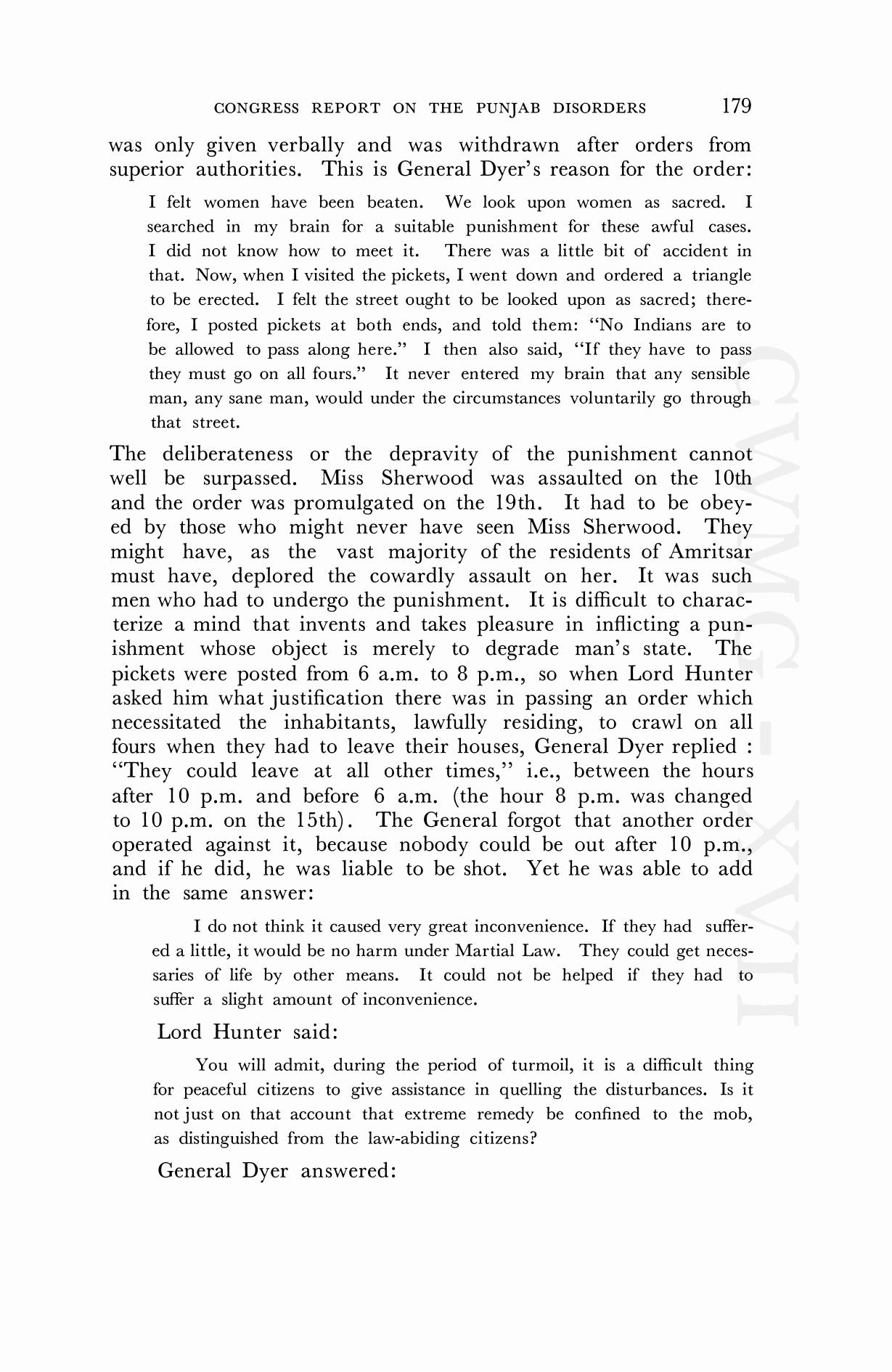 CONGRESS REPORT ON THE PUNJAB DISORDERS 179

was only given verbally and was withdrawn after orders from superior authorities. This is General Dyer's reason for the order:

I felt women have been beaten. We look upon women as sacred. I searched in my brain for a suitable punishment for these awful cases. I did not know how to meet it. There was a little bit of accident in that. Now, when I visited the pickets, I went down and ordered a triangle to be erected. I felt the street ought to be looked upon as sacred; therefore, I posted pickets at both ends, and told them: "No Indians are to be allowed to pass along here." I then also said, "If they have to pass they must go on all fours." It never entered my brain that any sensible man, any sane man, would under the circumstances voluntarily go through that street.

The deliberateness or the depravity of the punishment cannot well be surpassed. Miss Sherwood was assaulted on the 10th and the order was promulgated on the 19th. It had to be obeyed by those who might never have seen Miss Sherwood. They might have, as the vast majority of the residents of Amritsar must have, deplored the cowardly assault on her. It was such men who had to undergo the punishment. It is difficult to characterize a mind that invents and takes pleasure in inflicting a punishment whose object is merely to degrade man's state. The pickets were posted from 6 a.m. to 8 p.m., so when Lord Hunter asked him what justification there was in passing an order which necessitated the inhabitants, lawfully residing, to crawl on all fours when they had to leave their houses, General Dyer replied : "They could leave at all other times," i.e., between the hours after 10 p.m. and before 6 a.m. (the hour 8 p.m. was changed to 10 p.m. on the 15th). The General forgot that another order operated against it, because nobody could be out after 10 p.m., and if he did, he was liable to be shot. Yet he was able to add in the same answer:

I do not think it caused very great inconvenience. If they had suffered a little, it would be no harm under Martial Law. They could get necessaries of life by other means. It could not be helped if they had to suffer a slight amount of inconvenience.

Lord Hunter said:

You will admit, during the period of turmoil, it is a difficult thing for peaceful citizens to give assistance in quelling the disturbances. Is it not just on that account that extreme remedy be confined to the mob, as distinguished from the law-abiding citizens?

General Dyer answered:

CWMG - XVII